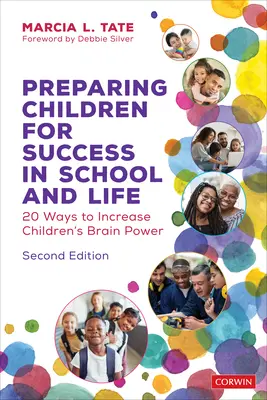 MARCIA L. TATE
Foreword by Debbie Silver

PREPARING CHILDREN FOR SUCCESS IN SCHOOL AND LIFE

20 Ways to Increase Children's Brain Power

Second Edition

CORWIN